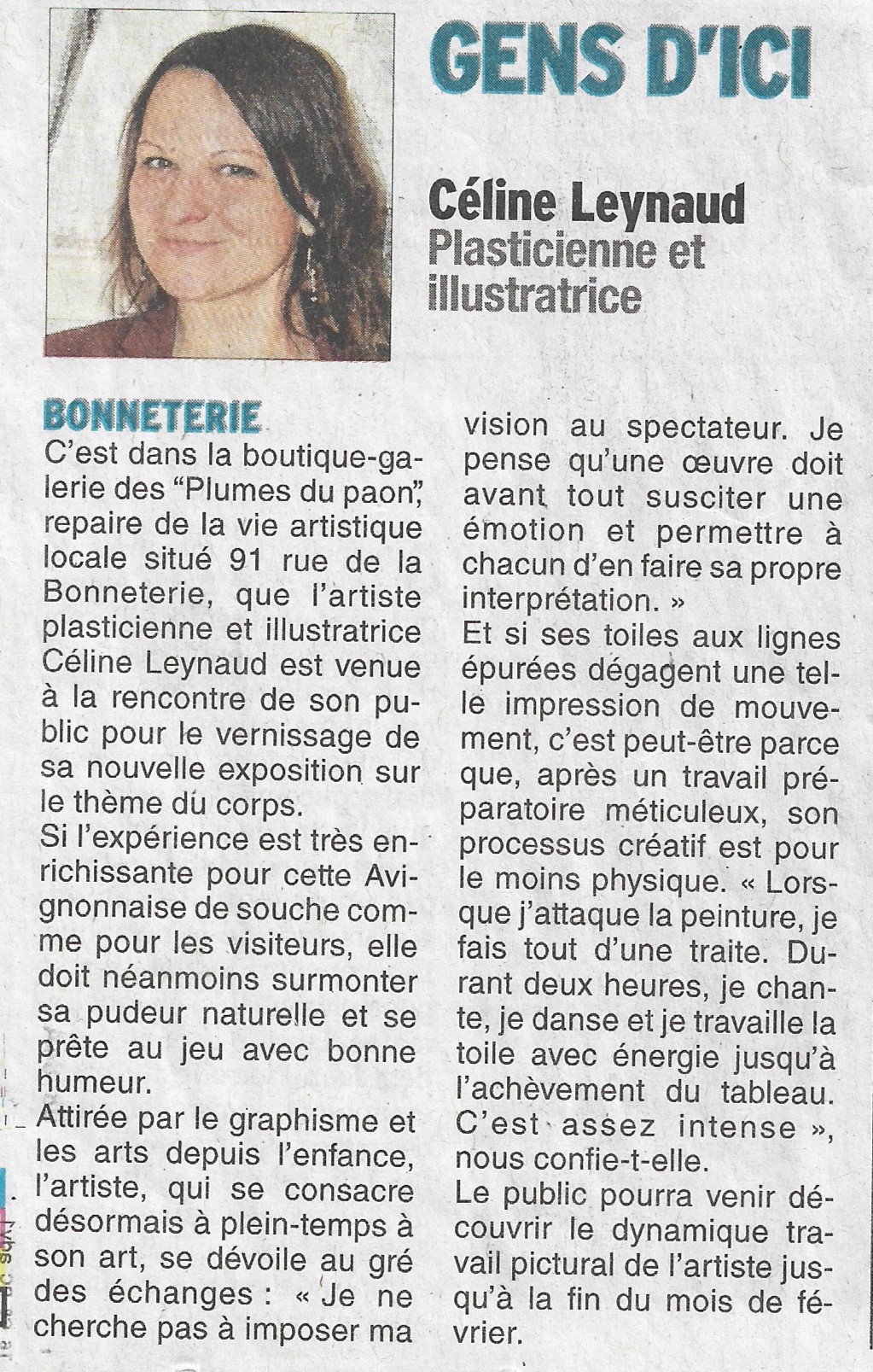 GENS D'ICI

Céline Leynaud
Plasticienne et illustratrice

BONNETERIE
C'est dans la boutique-galerie des "Plumes du paon", repaire de la vie artistique locale situé 91 rue de la Bonneterie, que l'artiste plasticienne et illustratrice Céline Leynaud est venue à la rencontre de son public pour le vernissage de sa nouvelle exposition sur le thème du corps.
Si l'expérience est très enrichissante pour cette Avignonnaise de souche comme pour les visiteurs, elle doit néanmoins surmonter sa pudeur naturelle et se prête au jeu avec bonne humeur.
Attirée par le graphisme et les arts depuis l'enfance, l'artiste, qui se consacre désormais à plein-temps à son art, se dévoile au gré des échanges : « Je ne cherche pas à imposer ma vision au spectateur. Je pense qu'une œuvre doit avant tout susciter une émotion et permettre à chacun d'en faire sa propre interprétation. »
Et si ses toiles aux lignes épurées dégagent une telle impression de mouvement, c'est peut-être parce que, après un travail préparatoire méticuleux, son processus créatif est pour le moins physique. « Lorsque j'attaque la peinture, je fais tout d'une traite. Durant deux heures, je chante, je danse et je travaille la toile avec énergie jusqu'à l'achèvement du tableau. C'est assez intense », nous confie-t-elle.
Le public pourra venir découvrir le dynamique travail pictural de l'artiste jusqu'à la fin du mois de février.